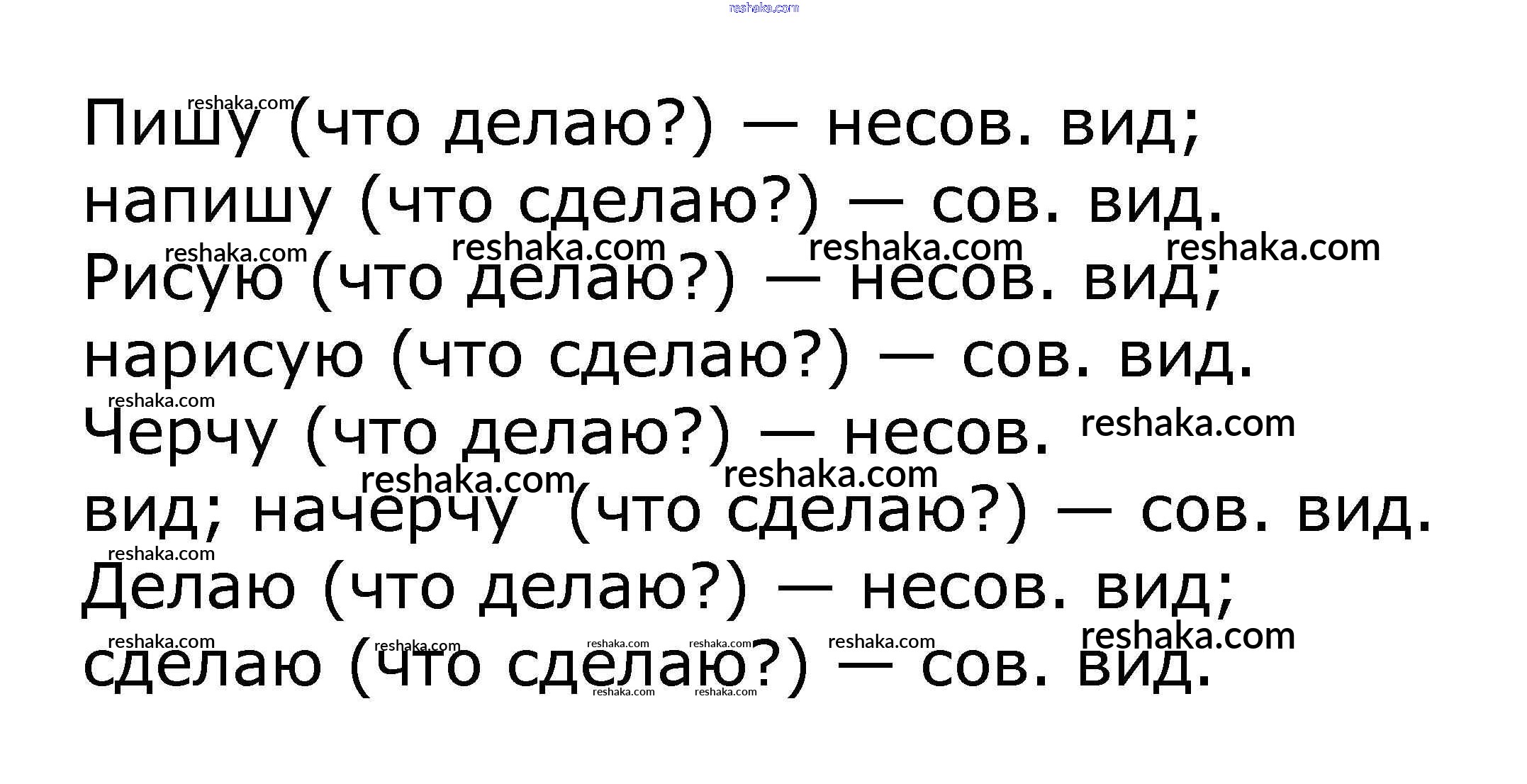 Пишу (что делаю?) — несов. вид; напишу (что сделаю?) — сов. вид. Рисую (что делаю?) — несов. вид; нарисую (что сделаю?) — сов. вид. Черчу (что делаю?) — несов. вид; начерчу (что сделаю?) — сов. вид. Делаю (что делаю?) — несов. вид; сделаю (что сделаю?) — сов. вид.

reshaka.com